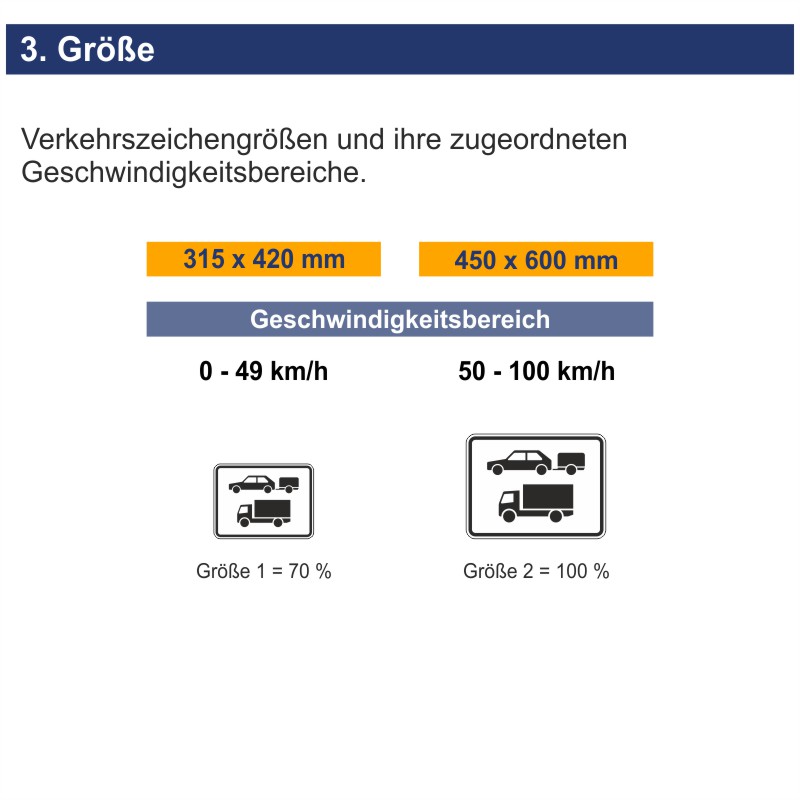 3. Größe

Verkehrszeichengrößen und ihre zugeordneten Geschwindigkeitsbereiche.

315 x 420 mm

450 x 600 mm

Geschwindigkeitsbereich

0 - 49 km/h

50 - 100 km/h

Größe 1 = 70 %

Größe 2 = 100 %